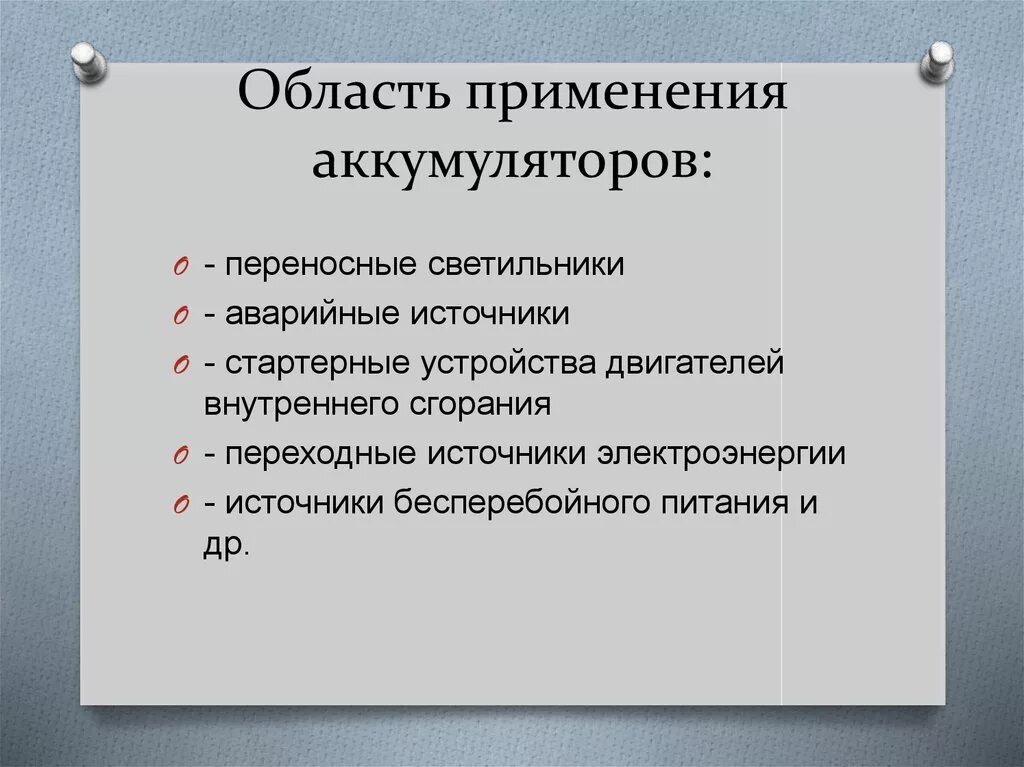 Область применения аккумуляторов:

- переносные светильники
- аварийные источники
- стартерные устройства двигателей внутреннего сгорания
- переходные источники электроэнергии
- источники бесперебойного питания и др.